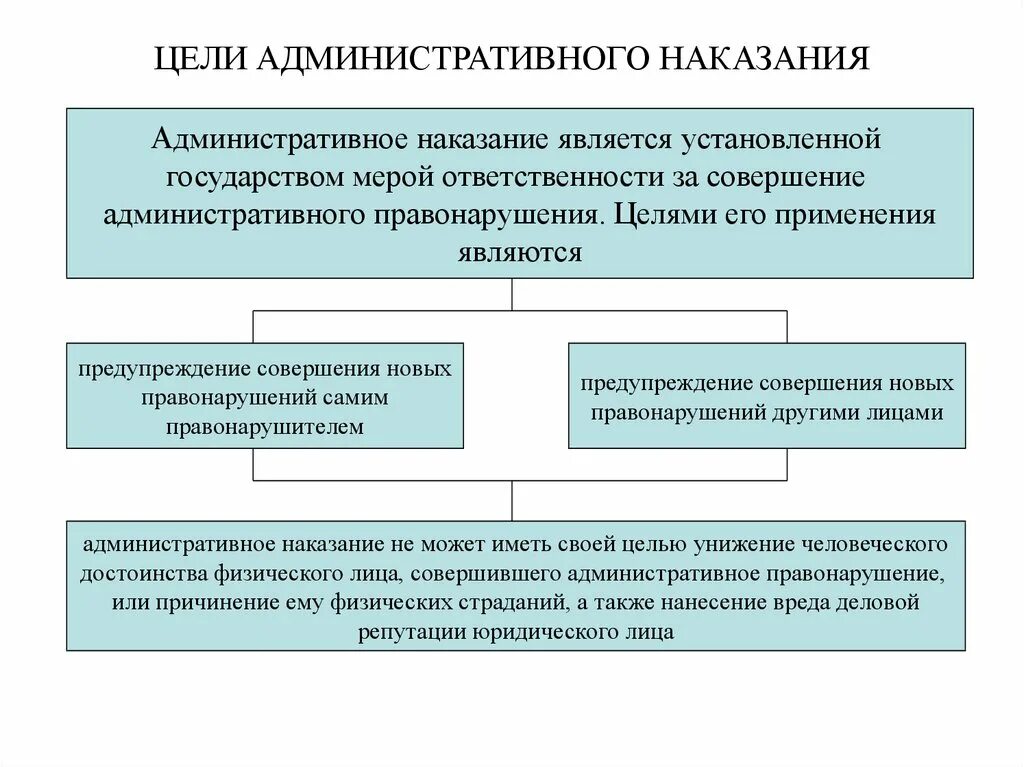 ЦЕЛИ АДМИНИСТРАТИВНОГО НАКАЗАНИЯ

Административное наказание является установленной государством мерой ответственности за совершение административного правонарушения. Целями его применения являются

предупреждение совершения новых правонарушений самим правонарушителем

предупреждение совершения новых правонарушений другими лицами

административное наказание не может иметь своей целью унижение человеческого достоинства физического лица, совершившего административное правонарушение, или причинение ему физических страданий, а также нанесение вреда деловой репутации юридического лица